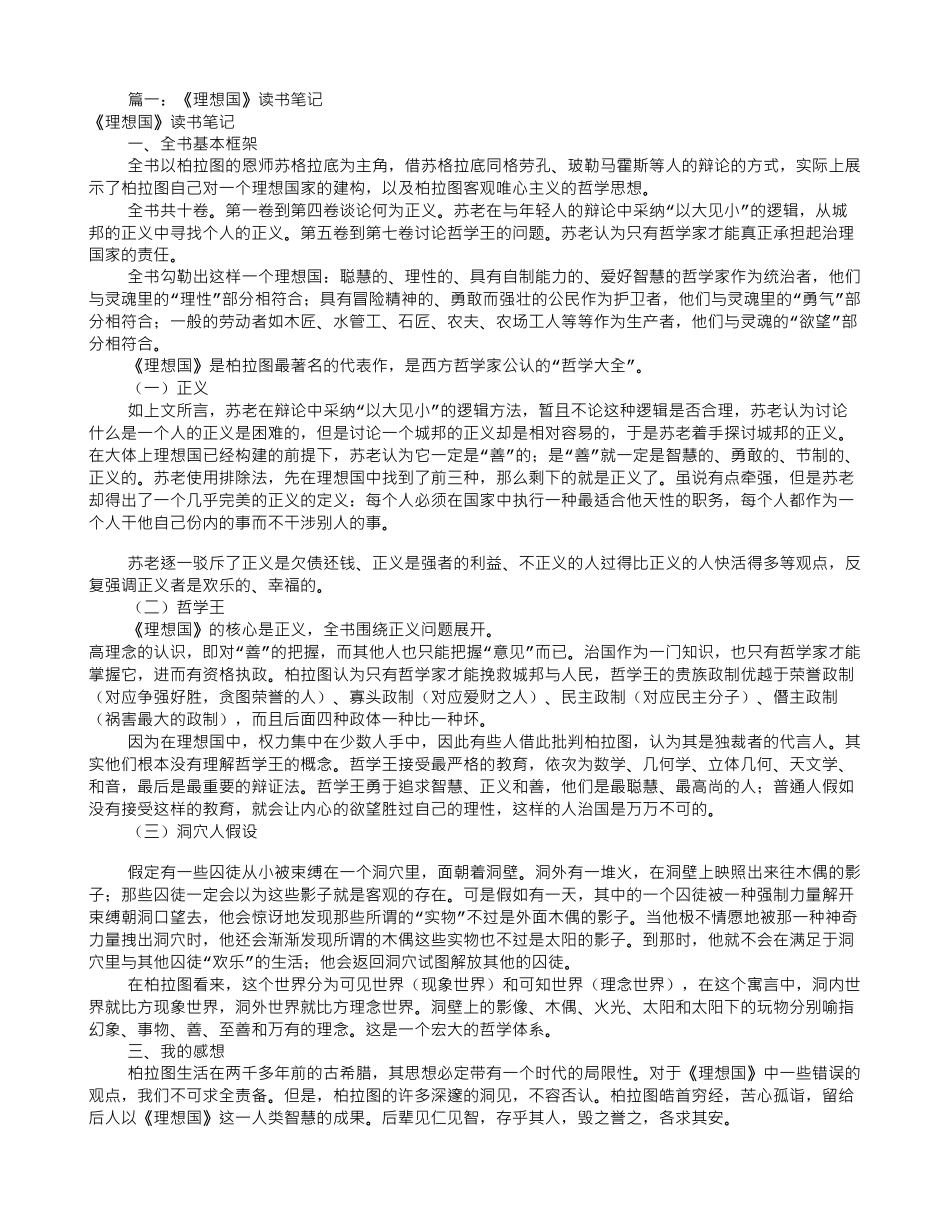 篇一：《理想国》读书笔记
《理想国》读书笔记
一、全书基本框架
全书以柏拉图的恩师苏格拉底为主角，借苏格拉底同格劳孔、玻勒马霍斯等人的辩论的方式，实际上展示了柏拉图自己对一个理想国家的建构，以及柏拉图客观唯心主义的哲学思想。
全书共十卷。第一卷到第四卷谈论何为正义。苏老在与年轻人的辩论中采纳“以大见小”的逻辑，从城邦的正义中寻找个人的正义。第五卷到第七卷讨论哲学王的问题。苏老认为只有哲学家才能真正承担起治理国家的责任。
全书勾勒出这样一个理想国：聪慧的、理性的、具有自制能力的、爱好智慧的哲学家作为统治者，他们与灵魂里的“理性”部分相符合；具有冒险精神的、勇敢而强壮的公民作为护卫者，他们与灵魂里的“勇气”部分相符合；一般的劳动者如木匠、水管工、石匠、农夫、农场工人等等作为生产者，他们与灵魂的“欲望”部分相符合。
《理想国》是柏拉图最著名的代表作，是西方哲学家公认的“哲学大全”。
（一）正义
如上文所言，苏老在辩论中采纳“以大见小”的逻辑方法，暂且不论这种逻辑是否合理，苏老认为讨论什么是一个人的正义是困难的，但是讨论一个城邦的正义却是相对容易的，于是苏老着手探讨城邦的正义。在大体上理想国已经构建的前提下，苏老认为它一定是“善”的；是“善”就一定是智慧的、勇敢的、节制的、正义的。苏老使用排除法，先在理想国中找到了前三种，那么剩下的就是正义了。虽说有点牵强，但是苏老却得出了一个几乎完美的正义的定义：每个人必须在国家中执行一种最适合他天性的职务，每个人都作为一个人干他自己份内的事而不干涉别人的事。

苏老逐一驳斥了正义是欠债还钱、正义是强者的利益、不正义的人过得比正义的人快活得多等观点，反复强调正义者是欢乐的、幸福的。
（二）哲学王
《理想国》的核心是正义，全书围绕正义问题展开。
高理念的认识，即对“善”的把握，而其他人也只能把握“意见”而已。治国作为一门知识，也只有哲学家才能掌握它，进而有资格执政。柏拉图认为只有哲学家才能挽救城邦与人民，哲学王的贵族政制优越于荣誉政制（对应争强好胜，贪图荣誉的人）、寡头政制（对应爱财之人）、民主政制（对应民主分子）、僭主政制（祸害最大的政制），而且后面四种政体一种比一种坏。
因为在理想国中，权力集中在少数人手中，因此有些人借此批判柏拉图，认为其是独裁者的代言人。其实他们根本没有理解哲学王的概念。哲学王接受最严格的教育，依次为数学、几何学、立体几何、天文学、和音，最后是最重要的辩证法。哲学王勇于追求智慧、正义和善，他们是最聪慧、最高尚的人；普通人假如没有接受这样的教育，就会让内心的欲望胜过自己的理性，这样的人治国是万万不可的。
（三）洞穴人假设

假定有一些囚徒从小被束缚在一个洞穴里，面朝着洞壁。洞外有一堆火，在洞壁上映照出来往木偶的影子；那些囚徒一定会以为这些影子就是客观的存在。可是假如有一天，其中的一个囚徒被一种强制力量解开束缚朝洞口望去，他会惊讶地发现那些所谓的“实物”不过是外面木偶的影子。当他极不情愿地被那一种神奇力量拽出洞穴时，他还会渐渐发现所谓的木偶这些实物也不过是太阳的影子。到那时，他就不会在满足于洞穴里与其他囚徒“欢乐”的生活；他会返回洞穴试图解放其他的囚徒。
在柏拉图看来，这个世界分为可见世界（现象世界）和可知世界（理念世界），在这个寓言中，洞内世界就比方现象世界，洞外世界就比方理念世界。洞壁上的影像、木偶、火光、太阳和太阳下的玩物分别喻指幻象、事物、善、至善和万有的理念。这是一个宏大的哲学体系。
三、我的感想
柏拉图生活在两千多年前的古希腊，其思想必定带有一个时代的局限性。对于《理想国》中一些错误的观点，我们不可求全责备。但是，柏拉图的许多深邃的洞见，不容否认。柏拉图皓首穷经，苦心孤诣，留给后人以《理想国》这一人类智慧的成果。后辈见仁见智，存乎其人，毁之誉之，各求其安。